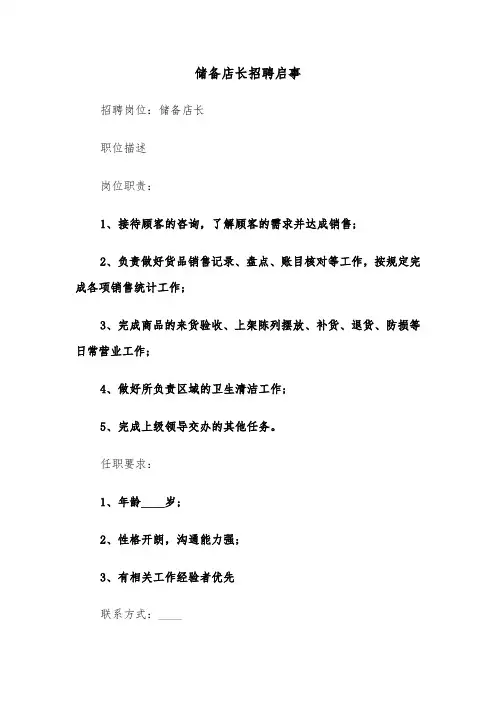 储备店长招聘启事

招聘岗位：储备店长

职位描述

岗位职责：

1、接待顾客的咨询，了解顾客的需求并达成销售；

2、负责做好货品销售记录、盘点、账目核对等工作，按规定完成各项销售统计工作；

3、完成商品的来货验收、上架陈列摆放、补货、退货、防损等日常营业工作；

4、做好所负责区域的卫生清洁工作；

5、完成上级领导交办的其他任务。

任职要求：

1、年龄____岁；

2、性格开朗，沟通能力强；

3、有相关工作经验者优先

联系方式：____